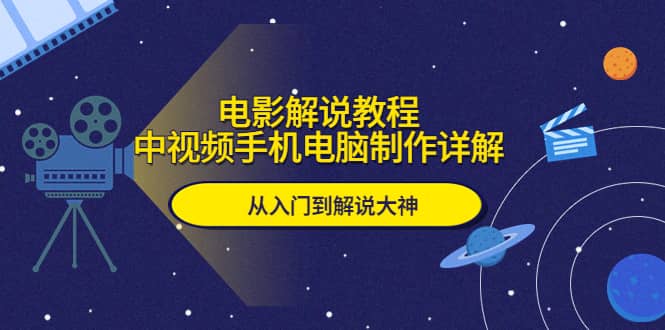 电影解说教程
中视频手机电脑制作详解

从入门到解说大神